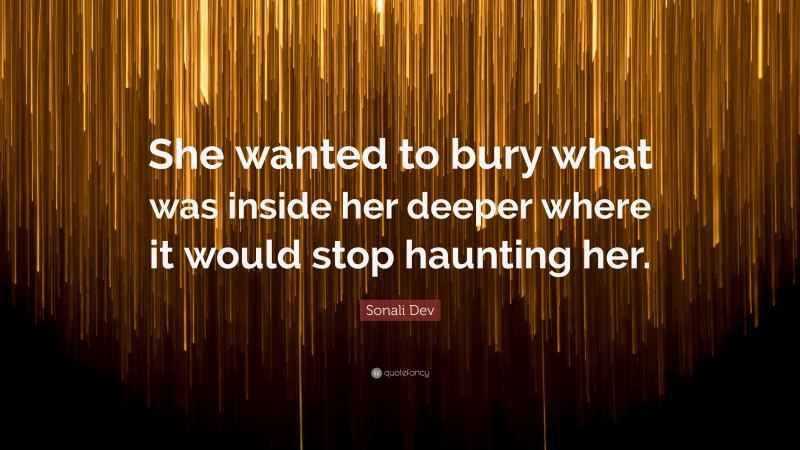 She wanted to bury what was inside her deeper where it would stop haunting her.

Sonali Dev

quotefancy